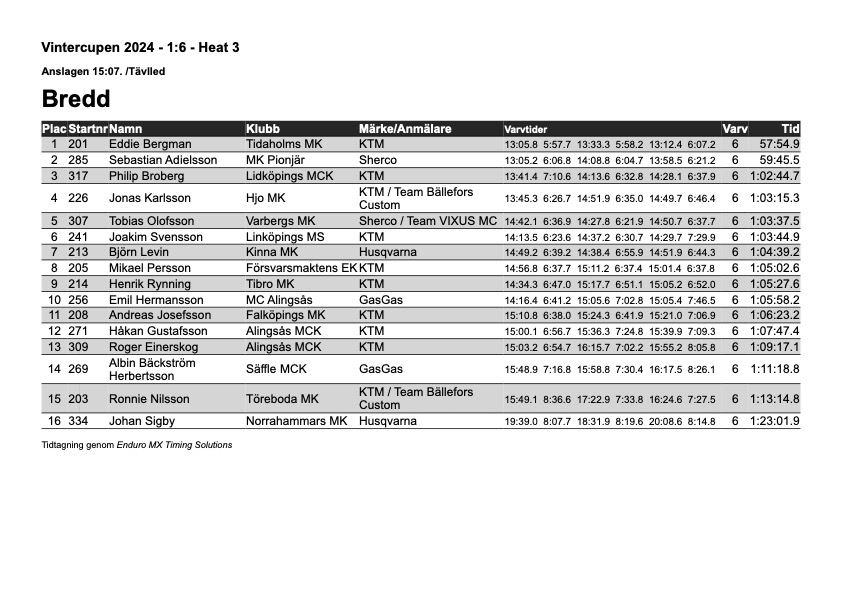 Vintercupen 2024 - 1:6 - Heat 3

Anslagen 15:07. /Tävlled

Bredd

| Plac | Startnr | Namn | Klubb | Märke/Anmälare | Varvtider | Varv | Tid |
|---|---|---|---|---|---|---|---|
| 1 | 201 | Eddie Bergman | Tidaholms MK | KTM | 13:05.8 5:57.7 13:33.3 5:58.2 13:12.4 6:07.2 | 6 | 57:54.9 |
| 2 | 285 | Sebastian Adielsson | MK Pionjär | Sherco | 13:05.2 6:06.8 14:08.8 6:04.7 13:58.5 6:21.2 | 6 | 59:45.5 |
| 3 | 317 | Philip Broberg | Lidköpings MCK | KTM | 13:41.4 7:10.6 14:13.6 6:32.8 14:28.1 6:37.9 | 6 | 1:02:44.7 |
| 4 | 226 | Jonas Karlsson | Hjo MK | KTM / Team Bällefors Custom | 13:45.3 6:26.7 14:51.9 6:35.0 14:49.7 6:46.4 | 6 | 1:03:15.3 |
| 5 | 307 | Tobias Olofsson | Varbergs MK | Sherco / Team VIXUS MC | 14:42.1 6:36.9 14:27.8 6:21.9 14:50.7 6:37.7 | 6 | 1:03:37.5 |
| 6 | 241 | Joakim Svensson | Linköpings MS | KTM | 14:13.5 6:23.6 14:37.2 6:30.7 14:29.7 7:29.9 | 6 | 1:03:44.9 |
| 7 | 213 | Björn Levin | Kinna MK | Husqvarna | 14:49.2 6:39.2 14:38.4 6:55.9 14:51.9 6:44.3 | 6 | 1:04:39.2 |
| 8 | 205 | Mikael Persson | Försvarsmaktens EK | KTM | 14:56.8 6:37.7 15:11.2 6:37.4 15:01.4 6:37.8 | 6 | 1:05:02.6 |
| 9 | 214 | Henrik Rynning | Tibro MK | KTM | 14:34.3 6:47.0 15:17.7 6:51.1 15:05.2 6:52.0 | 6 | 1:05:27.6 |
| 10 | 256 | Emil Hermansson | MC Alingsås | GasGas | 14:16.4 6:41.2 15:05.6 7:02.8 15:05.4 7:46.5 | 6 | 1:05:58.2 |
| 11 | 208 | Andreas Josefsson | Falköpings MK | KTM | 15:10.8 6:38.0 15:24.3 6:41.9 15:21.0 7:06.9 | 6 | 1:06:23.2 |
| 12 | 271 | Håkan Gustafsson | Alingsås MCK | KTM | 15:00.1 6:56.7 15:36.3 7:24.8 15:39.9 7:09.3 | 6 | 1:07:47.4 |
| 13 | 309 | Roger Einerskog | Alingsås MCK | KTM | 15:03.2 6:54.7 16:15.7 7:02.2 15:55.2 8:05.8 | 6 | 1:09:17.1 |
| 14 | 269 | Albin Bäckström Herbertsson | Säffle MCK | GasGas | 15:48.9 7:16.8 15:58.8 7:30.4 16:17.5 8:26.1 | 6 | 1:11:18.8 |
| 15 | 203 | Ronnie Nilsson | Töreboda MK | KTM / Team Bällefors Custom | 15:49.1 8:36.6 17:22.9 7:33.8 16:24.6 7:27.5 | 6 | 1:13:14.8 |
| 16 | 334 | Johan Sigby | Norrahammars MK | Husqvarna | 19:39.0 8:07.7 18:31.9 8:19.6 20:08.6 8:14.8 | 6 | 1:23:01.9 |

Tidtagning genom Enduro MX Timing Solutions